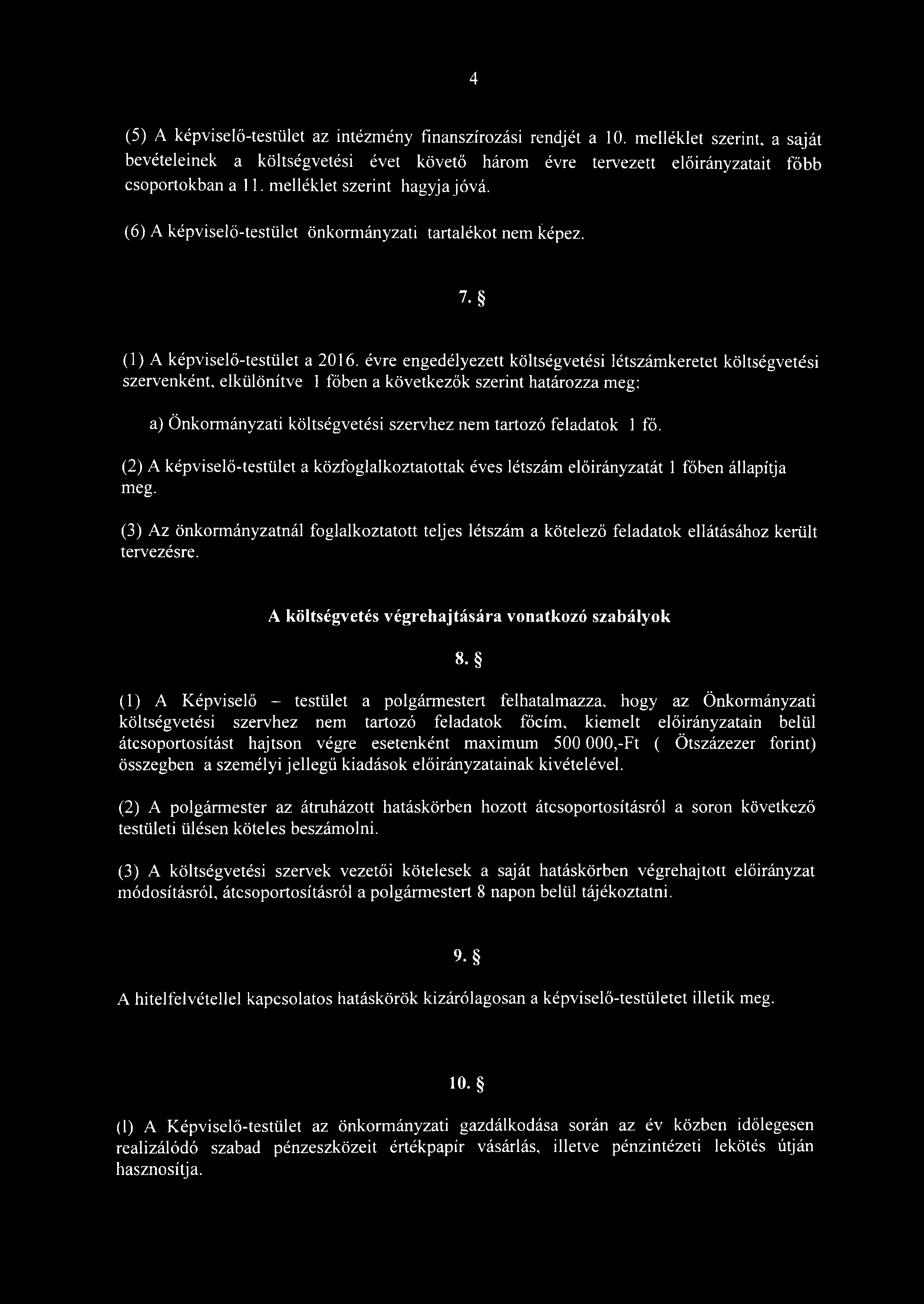 4

(5) A képviselő-testület az intézmény finanszírozási rendjét a 10. melléklet szerint, a saját bevételeinek a költségvetési évet követő három évre tervezett előirányzatait főbb csoportokban a 11. melléklet szerint hagyja jóvá.

(6) A képviselő-testület önkormányzati tartalékot nem képez.

7. §

(1) A képviselő-testület a 2016. évre engedélyezett költségvetési létszámkeretet költségvetési szervenként, elkülönítve 1 főben a következők szerint határozza meg:

a) Önkormányzati költségvetési szervhez nem tartozó feladatok 1 fő.

(2) A képviselő-testület a közfoglalkoztatottak éves létszám előirányzatát 1 főben állapítja meg.

(3) Az önkormányzatnál foglalkoztatott teljes létszám a kötelező feladatok ellátásához került tervezésre.

A költségvetés végrehajtására vonatkozó szabályok

8. §

(1) A Képviselő – testület a polgármestert felhatalmazza, hogy az Önkormányzati költségvetési szervhez nem tartozó feladatok főcím, kiemelt előirányzatain belül átcsoportosítást hajtson végre esetenként maximum 500 000,-Ft ( Ötszázezer forint) összegben a személyi jellegű kiadások előirányzatainak kivételével.

(2) A polgármester az átruházott hatáskörben hozott átcsoportosításról a soron következő testületi ülésen köteles beszámolni.

(3) A költségvetési szervek vezetői kötelesek a saját hatáskörben végrehajtott előirányzat módosításról, átcsoportosításról a polgármestert 8 napon belül tájékoztatni.

9. §

A hitelfelvétellel kapcsolatos hatáskörök kizárólagosan a képviselő-testületet illetik meg.

10. §

(l) A Képviselő-testület az önkormányzati gazdálkodása során az év közben időlegesen realizálódó szabad pénzeszközeit értékpapír vásárlás, illetve pénzintézeti lekötés útján hasznosítja.